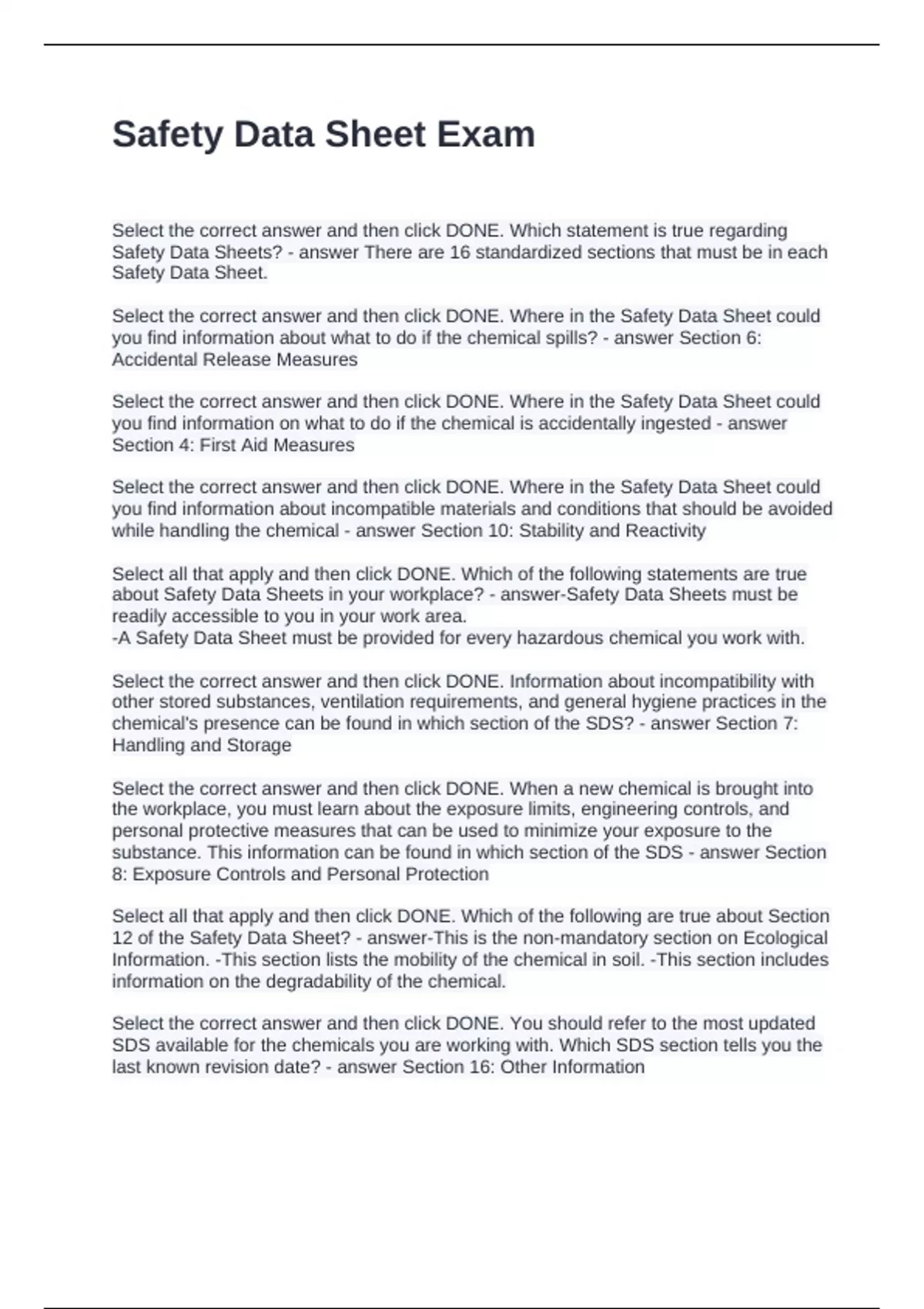 Safety Data Sheet Exam

Select the correct answer and then click DONE. Which statement is true regarding Safety Data Sheets? - answer There are 16 standardized sections that must be in each Safety Data Sheet.

Select the correct answer and then click DONE. Where in the Safety Data Sheet could you find information about what to do if the chemical spills? - answer Section 6: Accidental Release Measures

Select the correct answer and then click DONE. Where in the Safety Data Sheet could you find information on what to do if the chemical is accidentally ingested - answer Section 4: First Aid Measures

Select the correct answer and then click DONE. Where in the Safety Data Sheet could you find information about incompatible materials and conditions that should be avoided while handling the chemical - answer Section 10: Stability and Reactivity

Select all that apply and then click DONE. Which of the following statements are true about Safety Data Sheets in your workplace? - answer-Safety Data Sheets must be readily accessible to you in your work area.
-A Safety Data Sheet must be provided for every hazardous chemical you work with.

Select the correct answer and then click DONE. Information about incompatibility with other stored substances, ventilation requirements, and general hygiene practices in the chemical's presence can be found in which section of the SDS? - answer Section 7: Handling and Storage

Select the correct answer and then click DONE. When a new chemical is brought into the workplace, you must learn about the exposure limits, engineering controls, and personal protective measures that can be used to minimize your exposure to the substance. This information can be found in which section of the SDS - answer Section 8: Exposure Controls and Personal Protection

Select all that apply and then click DONE. Which of the following are true about Section 12 of the Safety Data Sheet? - answer-This is the non-mandatory section on Ecological Information. -This section lists the mobility of the chemical in soil. -This section includes information on the degradability of the chemical.

Select the correct answer and then click DONE. You should refer to the most updated SDS available for the chemicals you are working with. Which SDS section tells you the last known revision date? - answer Section 16: Other Information